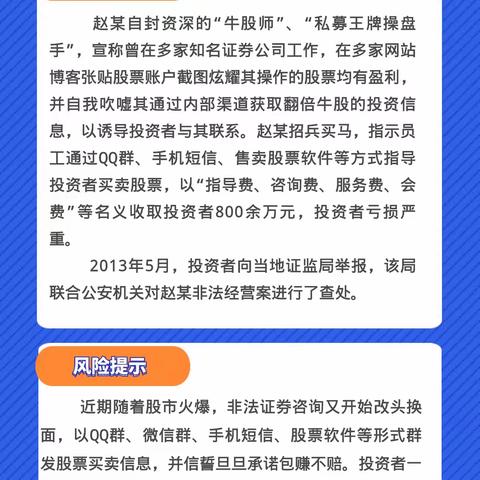 赵某自封资深的“牛股师”、“私募王牌操盘手”，宣称曾在多家知名证券公司工作，在多家网站博客张贴股票账户截图炫耀其操作的股票均有盈利，并自我吹嘘其通过内部渠道获取翻倍牛股的投资信息，以诱导投资者与其联系。赵某招兵买马，指示员工通过QQ群、手机短信、售卖股票软件等方式指导投资者买卖股票，以“指导费、咨询费、服务费、会费”等名义收取投资者800余万元，投资者亏损严重。

2013年5月，投资者向当地证监局举报，该局联合公安机关对赵某非法经营案进行了查处。

风险提示

近期随着股市火爆，非法证券咨询又开始改头换面，以QQ群、微信群、手机短信、股票软件等形式群发股票买卖信息，并信誓旦旦承诺包赚不赔。投资者一